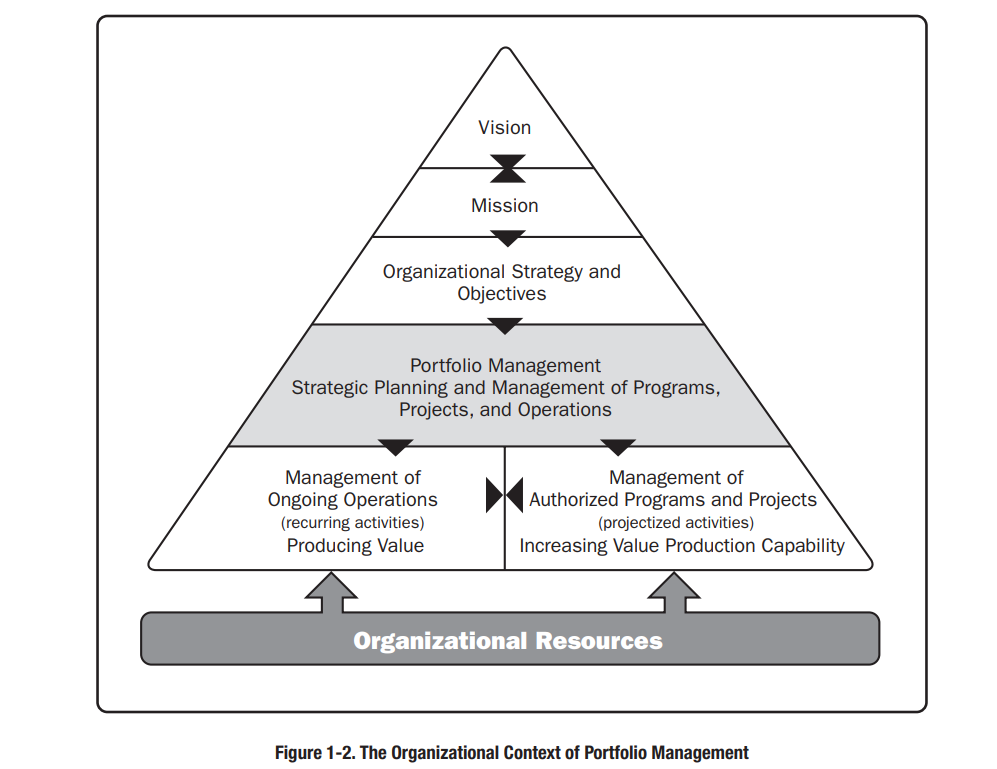 Vision

Mission

Organizational Strategy and Objectives

Portfolio Management
Strategic Planning and Management of Programs, Projects, and Operations

Management of Ongoing Operations
(recurring activities)
Producing Value

Management of Authorized Programs and Projects
(projectized activities)
Increasing Value Production Capability

Organizational Resources

Figure 1-2. The Organizational Context of Portfolio Management